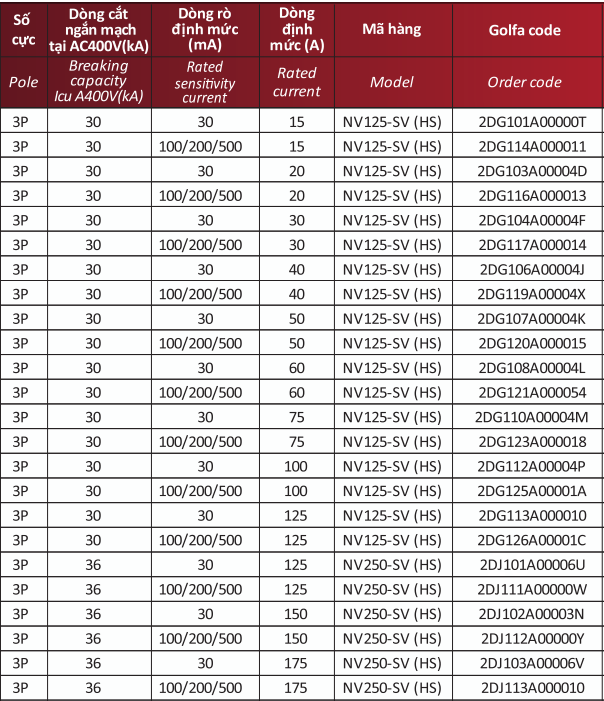 | Số cực | Dòng cắt ngắn mạch tại AC400V(kA) | Dòng rò định mức (mA) | Dòng định mức (A) | Mã hàng | Golfa code |
|---|---|---|---|---|---|
| Pole | Breaking capacity Icu A400V(kA) | Rated sensitivity current | Rated current | Model | Order code |
| 3P | 30 | 30 | 15 | NV125-SV (HS) | 2DG101A00000T |
| 3P | 30 | 100/200/500 | 15 | NV125-SV (HS) | 2DG114A000011 |
| 3P | 30 | 30 | 20 | NV125-SV (HS) | 2DG103A00004D |
| 3P | 30 | 100/200/500 | 20 | NV125-SV (HS) | 2DG116A000013 |
| 3P | 30 | 30 | 30 | NV125-SV (HS) | 2DG104A00004F |
| 3P | 30 | 100/200/500 | 30 | NV125-SV (HS) | 2DG117A000014 |
| 3P | 30 | 30 | 40 | NV125-SV (HS) | 2DG106A00004J |
| 3P | 30 | 100/200/500 | 40 | NV125-SV (HS) | 2DG119A00004X |
| 3P | 30 | 30 | 50 | NV125-SV (HS) | 2DG107A00004K |
| 3P | 30 | 100/200/500 | 50 | NV125-SV (HS) | 2DG120A000015 |
| 3P | 30 | 30 | 60 | NV125-SV (HS) | 2DG108A00004L |
| 3P | 30 | 100/200/500 | 60 | NV125-SV (HS) | 2DG121A000054 |
| 3P | 30 | 30 | 75 | NV125-SV (HS) | 2DG110A00004M |
| 3P | 30 | 100/200/500 | 75 | NV125-SV (HS) | 2DG123A000018 |
| 3P | 30 | 30 | 100 | NV125-SV (HS) | 2DG112A00004P |
| 3P | 30 | 100/200/500 | 100 | NV125-SV (HS) | 2DG125A00001A |
| 3P | 30 | 30 | 125 | NV125-SV (HS) | 2DG113A000010 |
| 3P | 30 | 100/200/500 | 125 | NV125-SV (HS) | 2DG126A00001C |
| 3P | 36 | 30 | 125 | NV250-SV (HS) | 2DJ101A00006U |
| 3P | 36 | 100/200/500 | 125 | NV250-SV (HS) | 2DJ111A00000W |
| 3P | 36 | 30 | 150 | NV250-SV (HS) | 2DJ102A00003N |
| 3P | 36 | 100/200/500 | 150 | NV250-SV (HS) | 2DJ112A00000Y |
| 3P | 36 | 30 | 175 | NV250-SV (HS) | 2DJ103A00006V |
| 3P | 36 | 100/200/500 | 175 | NV250-SV (HS) | 2DJ113A000010 |